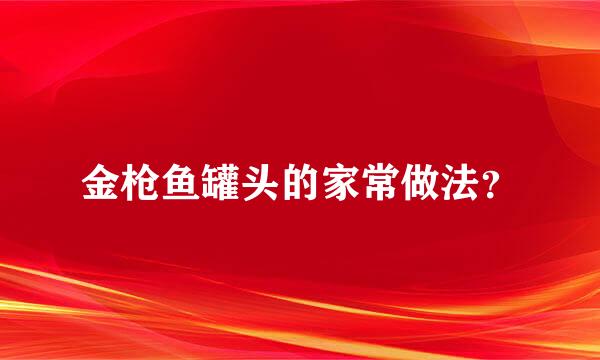 金枪鱼罐头的家常做法?